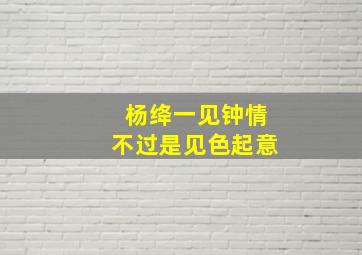 杨绛一见钟情
不过是见色起意